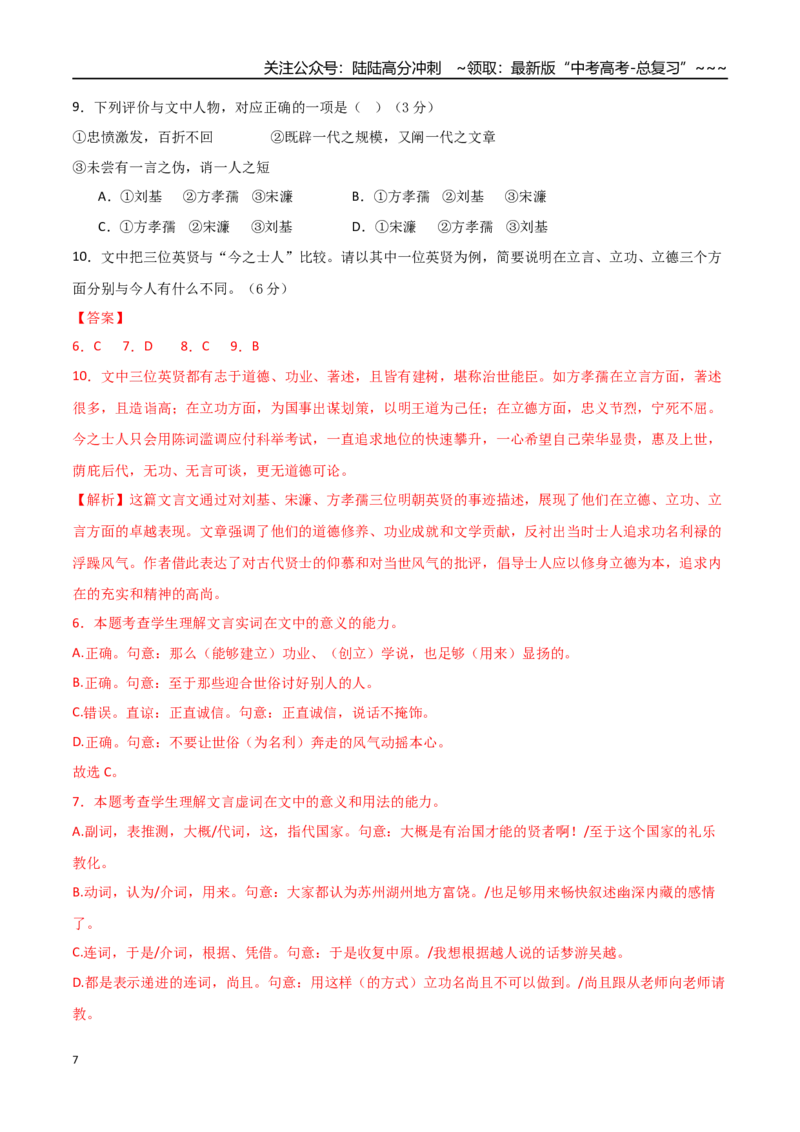 关注公众号：陆陆高分冲刺 ~领取：最新版“中考高考-总复习”~~~

9．下列评价与文中人物，对应正确的一项是（ ）（3分）

①忠愤激发，百折不回 ②既辟一代之规模，又阐一代之文章

③未尝有一言之伪，诮一人之短

A．①刘基 ②方孝孺 ③宋濂 B．①方孝孺 ②刘基 ③宋濂

C．①方孝孺 ②宋濂 ③刘基 D．①宋濂 ②方孝孺 ③刘基

10．文中把三位英贤与“今之士人”比较。请以其中一位英贤为例，简要说明在立言、立功、立德三个方面分别与今人有什么不同。（6分）

【答案】

6．C 7．D 8．C 9．B

10．文中三位英贤都有志于道德、功业、著述，且皆有建树，堪称治世能臣。如方孝孺在立言方面，著述很多，且造诣高；在立功方面，为国事出谋划策，以明王道为己任；在立德方面，忠义节烈，宁死不屈。今之士人只会用陈词滥调应付科举考试，一直追求地位的快速攀升，一心希望自己荣华显贵，惠及上世，荫庇后代，无功、无言可谈，更无道德可论。

【解析】这篇文言文通过对刘基、宋濂、方孝孺三位明朝英贤的事迹描述，展现了他们在立德、立功、立言方面的卓越表现。文章强调了他们的道德修养、功业成就和文学贡献，反衬出当时士人追求功名利禄的浮躁风气。作者借此表达了对古代贤士的仰慕和对当世风气的批评，倡导士人应以修身立德为本，追求内在的充实和精神的高尚。

6．本题考查学生理解文言实词在文中的意义的能力。

A.正确。句意：那么（能够建立）功业、（创立）学说，也足够（用来）显扬的。

B.正确。句意：至于那些迎合世俗讨好别人的人。

C.错误。直谅：正直诚信。句意：正直诚信，说话不掩饰。

D.正确。句意：不要让世俗（为名利）奔走的风气动摇本心。

故选C。

7．本题考查学生理解文言虚词在文中的意义和用法的能力。

A.副词，表推测，大概/代词，这，指代国家。句意：大概是有治国才能的贤者啊！/至于这个国家的礼乐教化。

B.动词，认为/介词，用来。句意：大家都认为苏州湖州地方富饶。/也足够用来畅快叙述幽深内藏的感情了。

C.连词，于是/介词，根据、凭借。句意：于是收复中原。/我想根据越人说的话梦游吴越。

D.都是表示递进的连词，尚且。句意：用这样（的方式）立功名尚且不可以做到。/尚且跟从老师向老师请教。

7